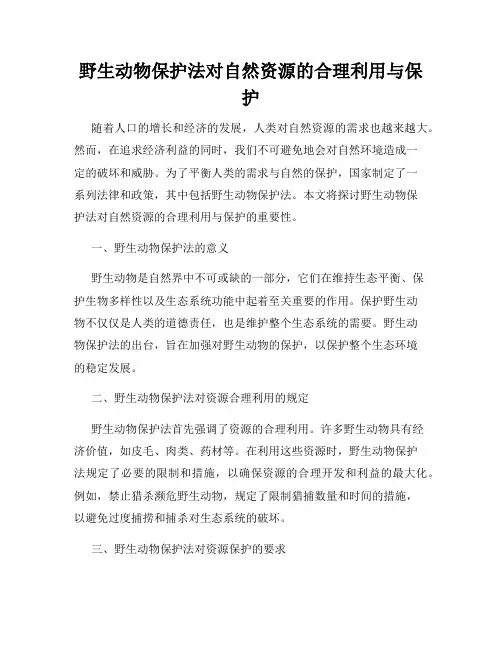 野生动物保护法对自然资源的合理利用与保护

随着人口的增长和经济的发展，人类对自然资源的需求也越来越大。然而，在追求经济利益的同时，我们不可避免地会对自然环境造成一定的破坏和威胁。为了平衡人类的需求与自然的保护，国家制定了一系列法律和政策，其中包括野生动物保护法。本文将探讨野生动物保护法对自然资源的合理利用与保护的重要性。

一、野生动物保护法的意义

野生动物是自然界中不可或缺的一部分，它们在维持生态平衡、保护生物多样性以及生态系统功能中起着至关重要的作用。保护野生动物不仅仅是人类的道德责任，也是维护整个生态系统的需要。野生动物保护法的出台，旨在加强对野生动物的保护，以保护整个生态环境的稳定发展。

二、野生动物保护法对资源合理利用的规定

野生动物保护法首先强调了资源的合理利用。许多野生动物具有经济价值，如皮毛、肉类、药材等。在利用这些资源时，野生动物保护法规定了必要的限制和措施，以确保资源的合理开发和利益的最大化。例如，禁止猎杀濒危野生动物，规定了限制猎捕数量和时间的措施，以避免过度捕捞和捕杀对生态系统的破坏。

三、野生动物保护法对资源保护的要求